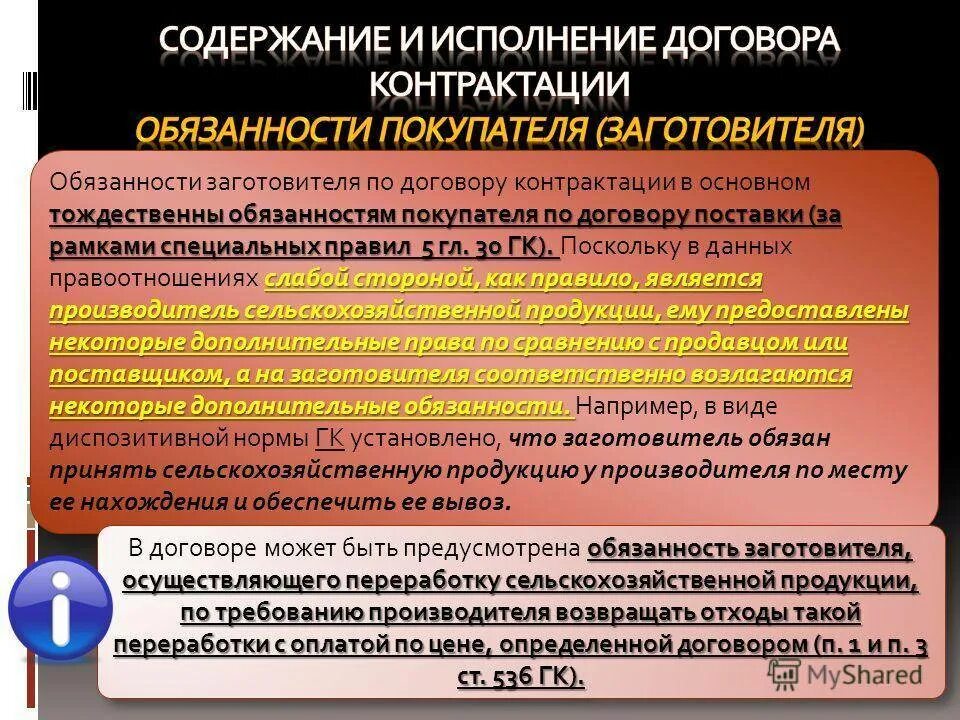 СОДЕРЖАНИЕ И ИСПОЛНЕНИЕ ДОГОВОРА КОНТРАКТАЦИИ
ОБЯЗАННОСТИ ПОКУПАТЕЛЯ (ЗАГОТОВИТЕЛЯ)

Обязанности заготовителя по договору контрактации в основном тождественны обязанностям покупателя по договору поставки (за рамками специальных правил 5 гл. 30 ГК). Поскольку в данных правоотношениях слабой стороной, как правило, является производитель сельскохозяйственной продукции, ему предоставлены некоторые дополнительные права по сравнению с продавцом или поставщиком, а на заготовителя соответственно возлагаются некоторые дополнительные обязанности. Например, в виде диспозитивной нормы ГК установлено, что заготовитель обязан принять сельскохозяйственную продукцию у производителя по месту ее нахождения и обеспечить ее вывоз.

В договоре может быть предусмотрена обязанность заготовителя, осуществляющего переработку сельскохозяйственной продукции, по требованию производителя возвращать отходы такой переработки с оплатой по цене, определенной договором (п. 1 и п. 3 ст. 536 ГК).

MyShared